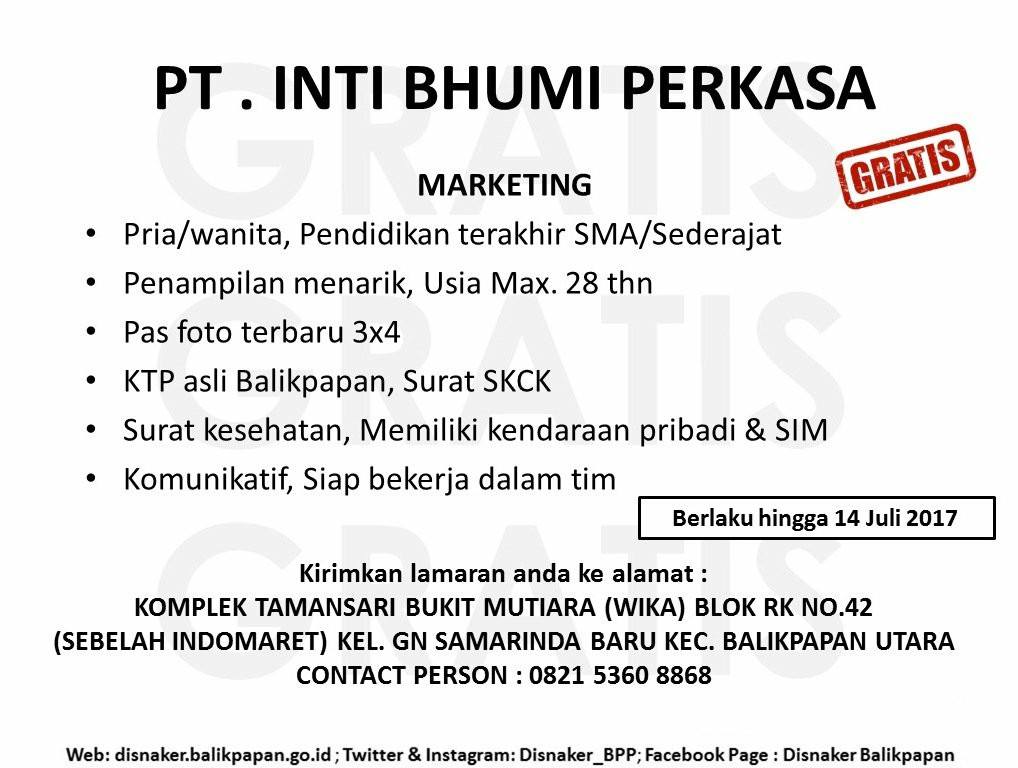 PT . INTI BHUMI PERKASA

GRATIS

MARKETING

• Pria/wanita, Pendidikan terakhir SMA/Sederajat
• Penampilan menarik, Usia Max. 28 thn
• Pas foto terbaru 3x4
• KTP asli Balikpapan, Surat SKCK
• Surat kesehatan, Memiliki kendaraan pribadi & SIM
• Komunikatif, Siap bekerja dalam tim

Berlaku hingga 14 Juli 2017

Kirimkan lamaran anda ke alamat :
KOMPLEK TAMANSARI BUKIT MUTIARA (WIKA) BLOK RK NO.42
(SEBELAH INDOMARET) KEL. GN SAMARINDA BARU KEC. BALIKPAPAN UTARA
CONTACT PERSON : 0821 5360 8868

Web: disnaker.balikpapan.go.id ; Twitter & Instagram: Disnaker_BPP; Facebook Page : Disnaker Balikpapan

GRATIS